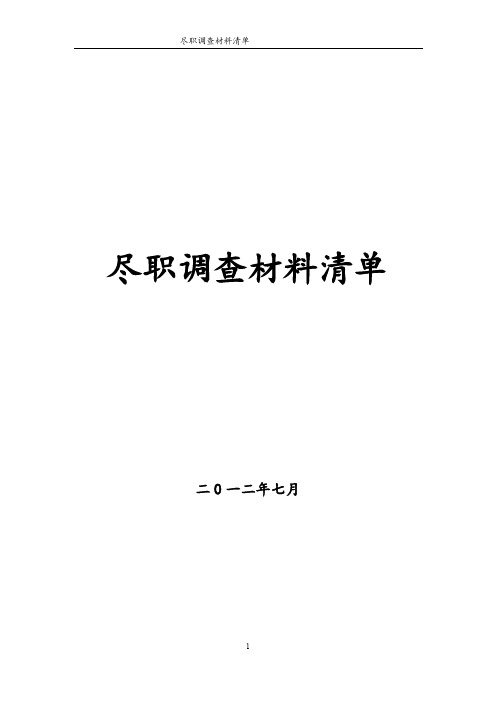 尽职调查材料清单

尽职调查材料清单

二0一二年七月

1